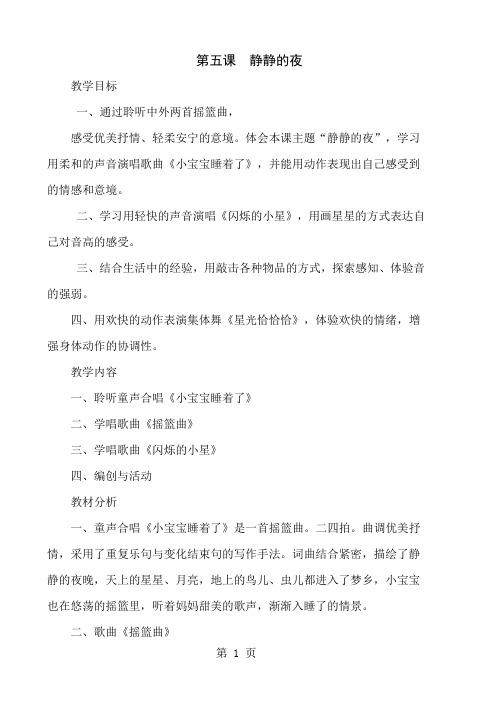 第五课　静静的夜

教学目标

一、通过聆听中外两首摇篮曲，

感受优美抒情、轻柔安宁的意境。体会本课主题“静静的夜”，学习用柔和的声音演唱歌曲《小宝宝睡着了》，并能用动作表现出自己感受到的情感和意境。

二、学习用轻快的声音演唱《闪烁的小星》，用画星星的方式表达自己对音高的感受。

三、结合生活中的经验，用敲击各种物品的方式，探索感知、体验音的强弱。

四、用欢快的动作表演集体舞《星光恰恰恰》，体验欢快的情绪，增强身体动作的协调性。

教学内容

一、聆听童声合唱《小宝宝睡着了》

二、学唱歌曲《摇篮曲》

三、学唱歌曲《闪烁的小星》

四、编创与活动

教材分析

一、童声合唱《小宝宝睡着了》是一首摇篮曲。二四拍。曲调优美抒情，采用了重复乐句与变化结束句的写作手法。词曲结合紧密，描绘了静静的夜晚，天上的星星、月亮，地上的鸟儿、虫儿都进入了梦乡，小宝宝也在悠荡的摇篮里，听着妈妈甜美的歌声，渐渐入睡了的情景。

二、歌曲《摇篮曲》

第 1 页